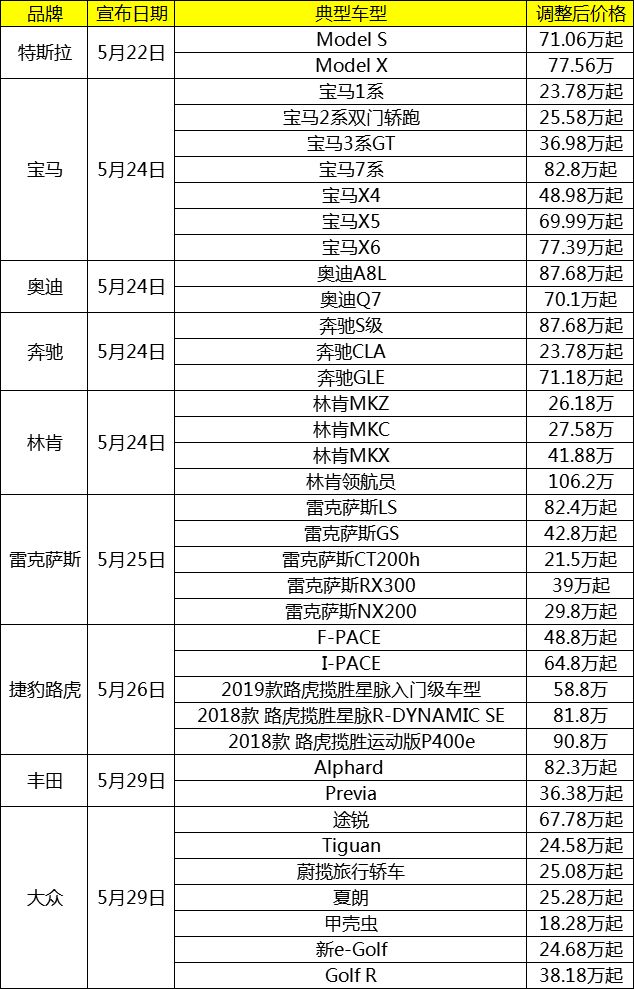 | 品牌 | 宣布日期 | 典型车型 | 调整后价格 |
|---|---|---|---|
| 特斯拉 | 5月22日 | Model S | 71.06万起 |
|  |  | Model X | 77.56万 |
| 宝马 | 5月24日 | 宝马1系 | 23.78万起 |
|  |  | 宝马2系双门轿跑 | 25.58万起 |
|  |  | 宝马3系GT | 36.98万起 |
|  |  | 宝马7系 | 82.8万起 |
|  |  | 宝马X4 | 48.98万起 |
|  |  | 宝马X5 | 69.99万起 |
|  |  | 宝马X6 | 77.39万起 |
| 奥迪 | 5月24日 | 奥迪A8L | 87.68万起 |
|  |  | 奥迪Q7 | 70.1万起 |
| 奔驰 | 5月24日 | 奔驰S级 | 87.68万起 |
|  |  | 奔驰CLA | 23.78万起 |
|  |  | 奔驰GLE | 71.18万起 |
| 林肯 | 5月24日 | 林肯MKZ | 26.18万 |
|  |  | 林肯MKC | 27.58万 |
|  |  | 林肯MKX | 41.88万 |
|  |  | 林肯领航员 | 106.2万 |
| 雷克萨斯 | 5月25日 | 雷克萨斯LS | 82.4万起 |
|  |  | 雷克萨斯GS | 42.8万起 |
|  |  | 雷克萨斯CT200h | 21.5万起 |
|  |  | 雷克萨斯RX300 | 39万起 |
|  |  | 雷克萨斯NX200 | 29.8万起 |
| 捷豹路虎 | 5月26日 | F-PACE | 48.8万起 |
|  |  | I-PACE | 64.8万起 |
|  |  | 2019款路虎揽胜星脉入门级车型 | 58.8万 |
|  |  | 2018款 路虎揽胜星脉R-DYNAMIC SE | 81.8万 |
|  |  | 2018款 路虎揽胜运动版P400e | 90.8万 |
| 丰田 | 5月29日 | Alphard | 82.3万起 |
|  |  | Previa | 36.38万起 |
| 大众 | 5月29日 | 途锐 | 67.78万起 |
|  |  | Tiguan | 24.58万起 |
|  |  | 蔚揽旅行轿车 | 25.08万起 |
|  |  | 夏朗 | 25.28万起 |
|  |  | 甲壳虫 | 18.28万起 |
|  |  | 新e-Golf | 24.68万起 |
|  |  | Golf R | 38.18万起 |